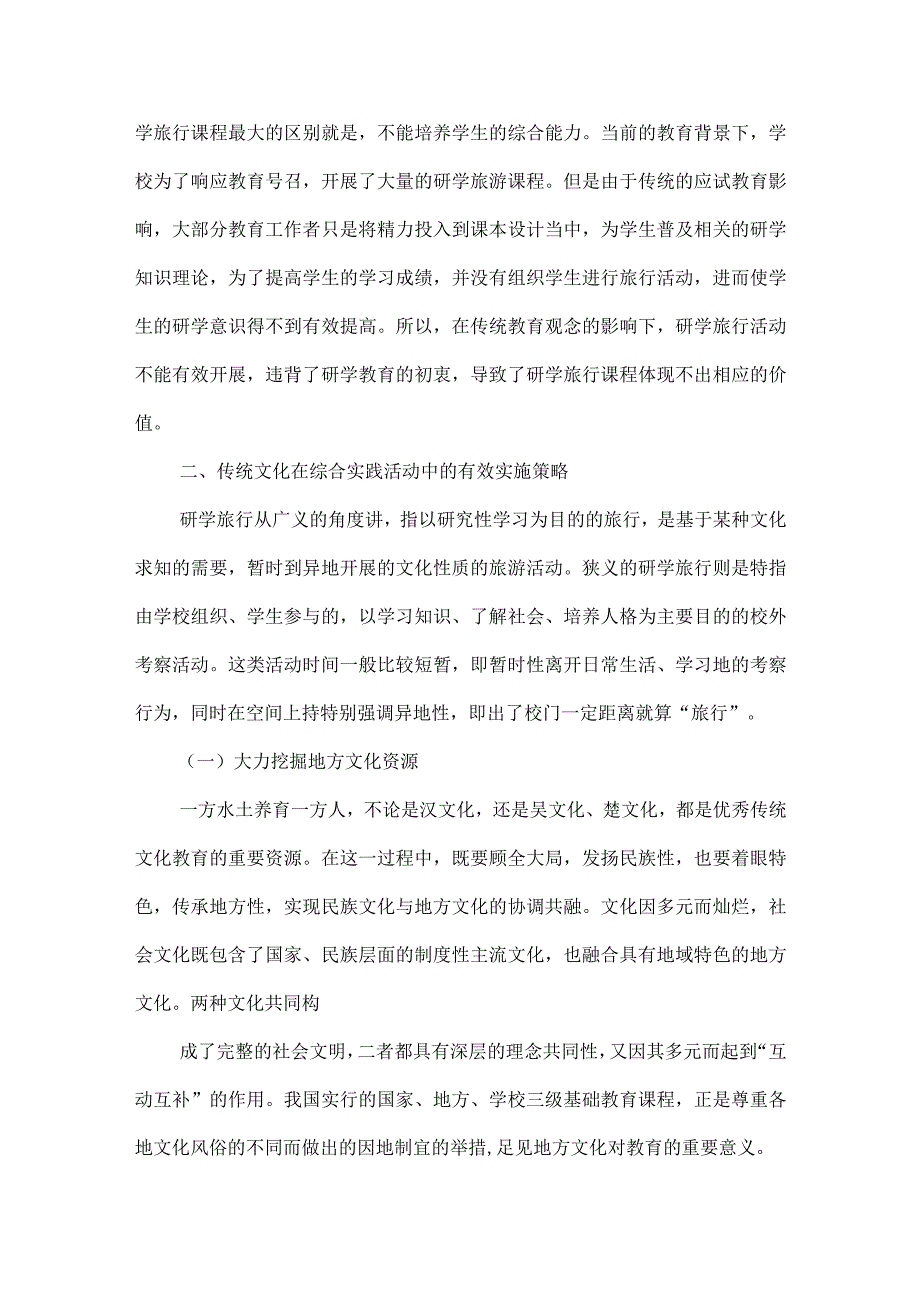 学旅行课程最大的区别就是，不能培养学生的综合能力。当前的教育背景下，学校为了响应教育号召，开展了大量的研学旅游课程。但是由于传统的应试教育影响，大部分教育工作者只是将精力投入到课本设计当中，为学生普及相关的研学知识理论，为了提高学生的学习成绩，并没有组织学生进行旅行活动，进而使学生的研学意识得不到有效提高。所以，在传统教育观念的影响下，研学旅行活动不能有效开展，违背了研学教育的初衷，导致了研学旅行课程体现不出相应的价值。

二、传统文化在综合实践活动中的有效实施策略

研学旅行从广义的角度讲，指以研究性学习为目的的旅行，是基于某种文化求知的需要，暂时到异地开展的文化性质的旅游活动。狭义的研学旅行则是特指由学校组织、学生参与的，以学习知识、了解社会、培养人格为主要目的的校外考察活动。这类活动时间一般比较短暂，即暂时性离开日常生活、学习地的考察行为，同时在空间上持特别强调异地性，即出了校门一定距离就算“旅行”。

（一）大力挖掘地方文化资源

一方水土养育一方人，不论是汉文化，还是吴文化、楚文化，都是优秀传统文化教育的重要资源。在这一过程中，既要顾全大局，发扬民族性，也要着眼特色，传承地方性，实现民族文化与地方文化的协调共融。文化因多元而灿烂，社会文化既包含了国家、民族层面的制度性主流文化，也融合具有地域特色的地方文化。两种文化共同构

成了完整的社会文明，二者都具有深层的理念共同性，又因其多元而起到“互动互补”的作用。我国实行的国家、地方、学校三级基础教育课程，正是尊重各地文化风俗的不同而做出的因地制宜的举措，足见地方文化对教育的重要意义。